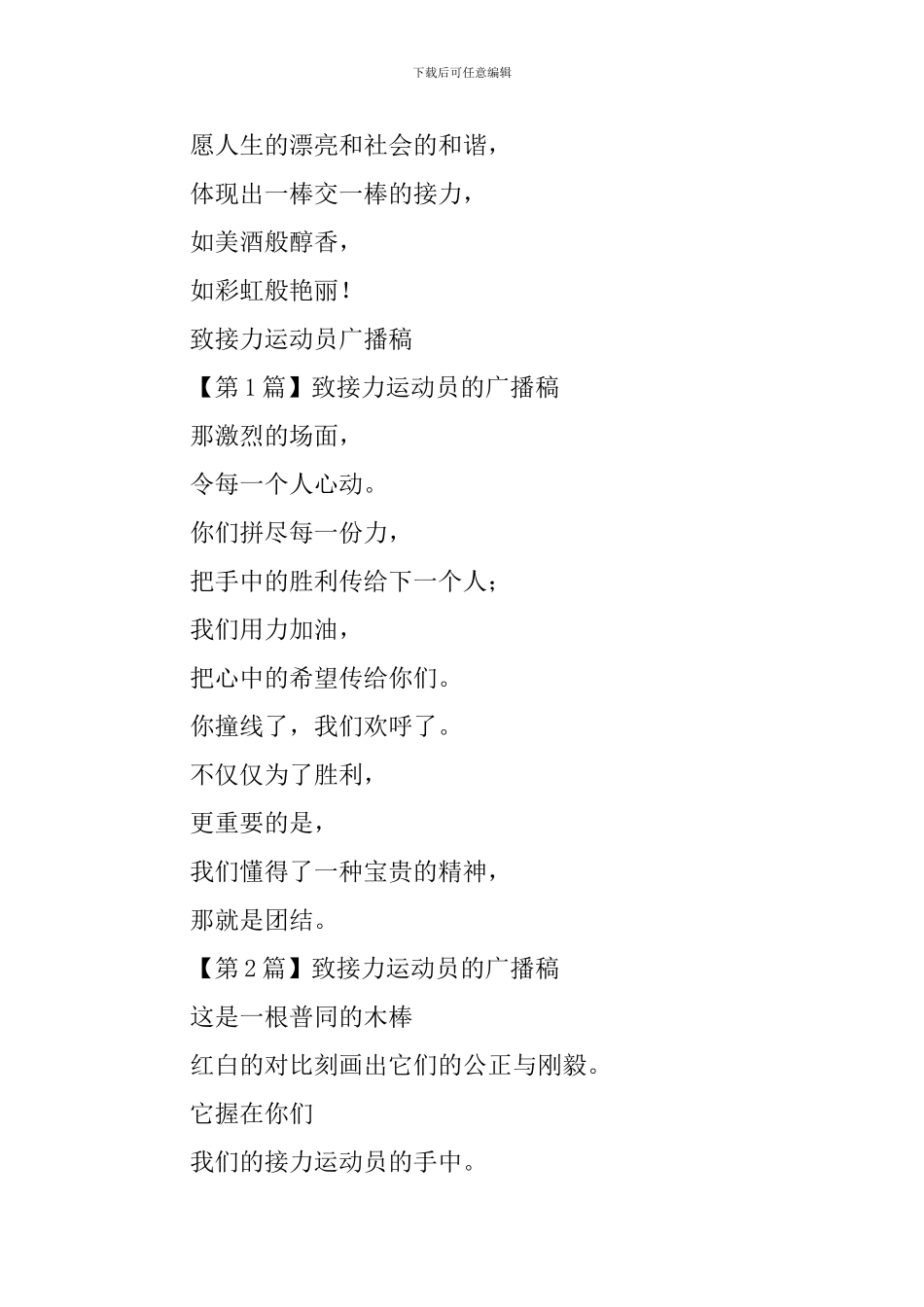 下载后可任意编辑

愿人生的漂亮和社会的和谐，

体现出一棒交一棒的接力，

如美酒般醇香，

如彩虹般艳丽！

致接力运动员广播稿

【第1篇】致接力运动员的广播稿

那激烈的场面，

令每一个人心动。

你们拼尽每一份力，

把手中的胜利传给下一个人；

我们用力加油，

把心中的希望传给你们。

你撞线了，我们欢呼了。

不仅仅为了胜利，

更重要的是，

我们懂得了一种宝贵的精神，

那就是团结。

【第2篇】致接力运动员的广播稿

这是一根普同的木棒

红白的对比刻画出它们的公正与刚毅。

它握在你们

我们的接力运动员的手中。